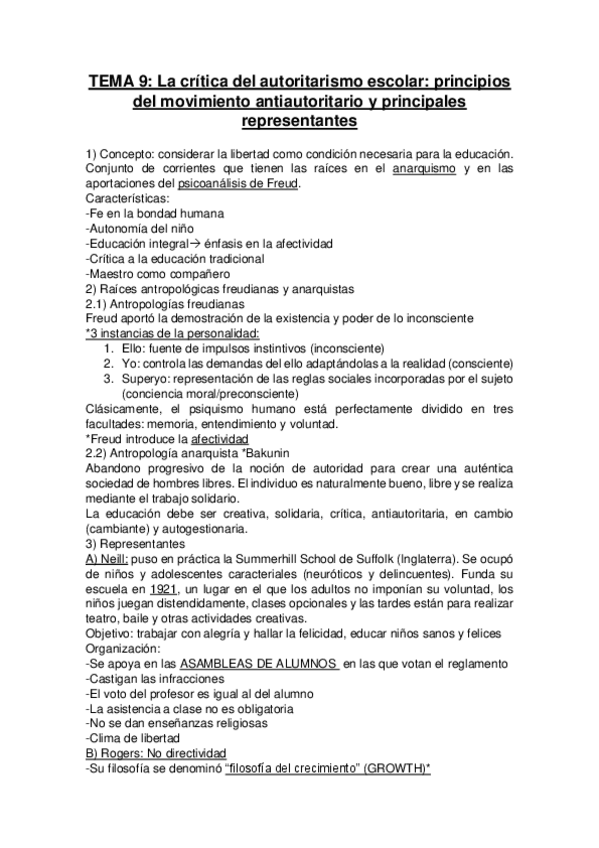 TEMA 9: La crítica del autoritarismo escolar: principios del movimiento antiautoritario y principales representantes

1) Concepto: considerar la libertad como condición necesaria para la educación. Conjunto de corrientes que tienen las raíces en el anarquismo y en las aportaciones del psicoanálisis de Freud.
Características:
-Fe en la bondad humana
-Autonomía del niño
-Educación integral→ énfasis en la afectividad
-Crítica a la educación tradicional
-Maestro como compañero
2) Raíces antropológicas freudianas y anarquistas
2.1) Antropologías freudianas
Freud aportó la demostración de la existencia y poder de lo inconsciente
*3 instancias de la personalidad:
1. Ello: fuente de impulsos instintivos (inconsciente)
2. Yo: controla las demandas del ello adaptándolas a la realidad (consciente)
3. Superyo: representación de las reglas sociales incorporadas por el sujeto (conciencia moral/preconsciente)
Clásicamente, el psiquismo humano está perfectamente dividido en tres facultades: memoria, entendimiento y voluntad.
*Freud introduce la afectividad
2.2) Antropología anarquista *Bakunin
Abandono progresivo de la noción de autoridad para crear una auténtica sociedad de hombres libres. El individuo es naturalmente bueno, libre y se realiza mediante el trabajo solidario.
La educación debe ser creativa, solidaria, crítica, antiautoritaria, en cambio (cambiante) y autogestionaria.
3) Representantes
A) Neill: puso en práctica la Summerhill School de Suffolk (Inglaterra). Se ocupó de niños y adolescentes caracteriales (neuróticos y delincuentes). Funda su escuela en 1921, un lugar en el que los adultos no imponían su voluntad, los niños juegan distendidamente, clases opcionales y las tardes están para realizar teatro, baile y otras actividades creativas.
Objetivo: trabajar con alegría y hallar la felicidad, educar niños sanos y felices
Organización:
-Se apoya en las ASAMBLEAS DE ALUMNOS en las que votan el reglamento
-Castigan las infracciones
-El voto del profesor es igual al del alumno
-La asistencia a clase no es obligatoria
-No se dan enseñanzas religiosas
-Clima de libertad
B) Rogers: No directividad
-Su filosofía se denominó "filosofía del crecimiento" (GROWTH)*